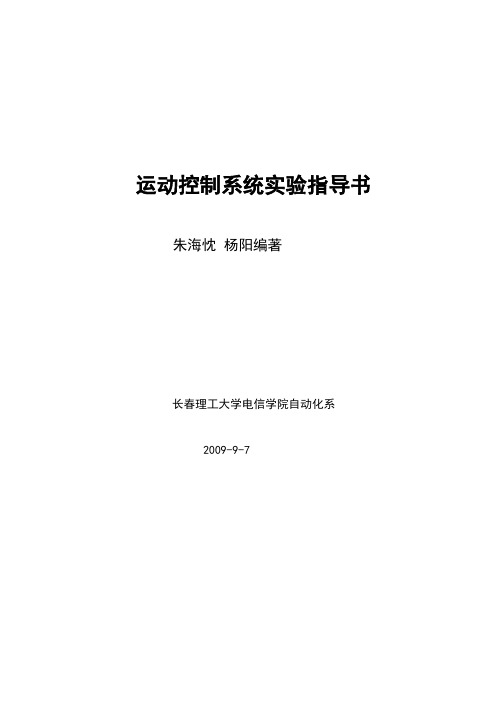 运动控制系统实验指导书

朱海忱 杨阳编著

长春理工大学电信学院自动化系

2009-9-7